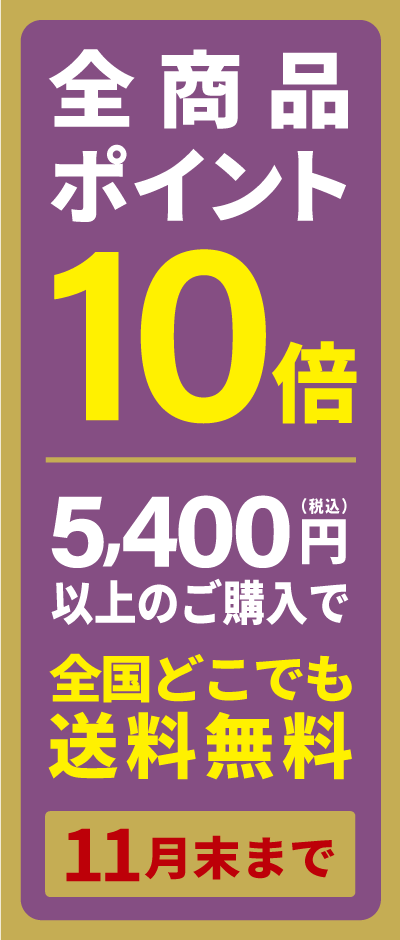 全商品
ポイント
10倍

5,400円(税込)
以上のご購入で

全国どこでも
送料無料

11月末まで